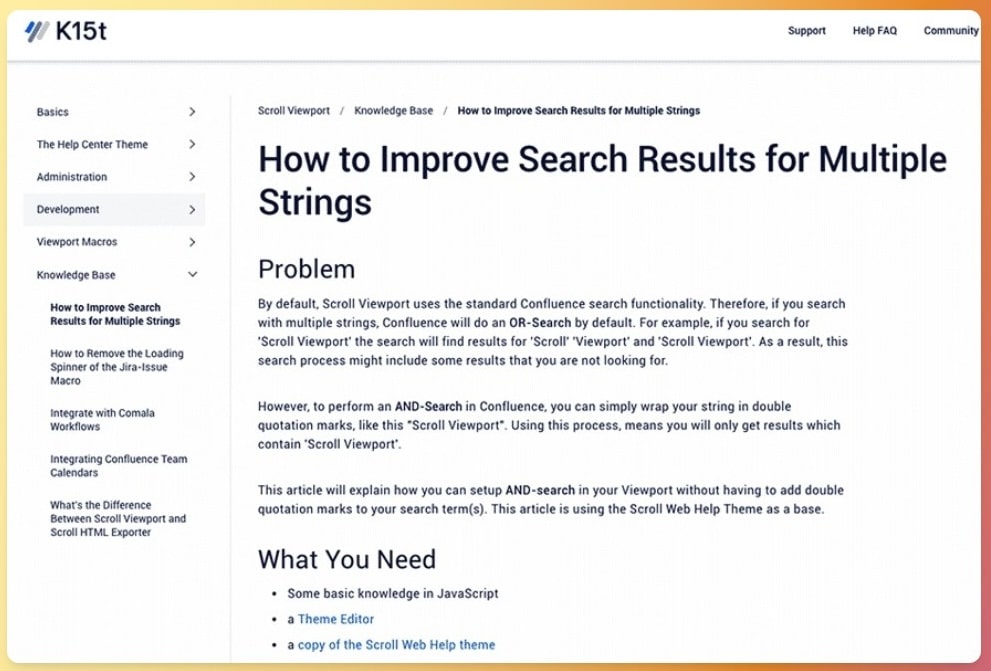 K15t

Support Help FAQ Community

Basics
The Help Center Theme
Administration
Development
Viewport Macros
Knowledge Base
How to Improve Search Results for Multiple Strings
How to Remove the Loading Spinner of the Jira-Issue Macro
Integrate with Comala Workflows
Integrating Confluence Team Calendars
What's the Difference Between Scroll Viewport and Scroll HTML Exporter

Scroll Viewport / Knowledge Base / How to Improve Search Results for Multiple Strings

How to Improve Search Results for Multiple Strings

Problem

By default, Scroll Viewport uses the standard Confluence search functionality. Therefore, if you search with multiple strings, Confluence will do an OR-Search by default. For example, if you search for 'Scroll Viewport' the search will find results for 'Scroll' 'Viewport' and 'Scroll Viewport'. As a result, this search process might include some results that you are not looking for.

However, to perform an AND-Search in Confluence, you can simply wrap your string in double quotation marks, like this "Scroll Viewport". Using this process, means you will only get results which contain 'Scroll Viewport'.

This article will explain how you can setup AND-search in your Viewport without having to add double quotation marks to your search term(s). This article is using the Scroll Web Help Theme as a base.

What You Need

- Some basic knowledge in JavaScript
- a Theme Editor
- a copy of the Scroll Web Help theme